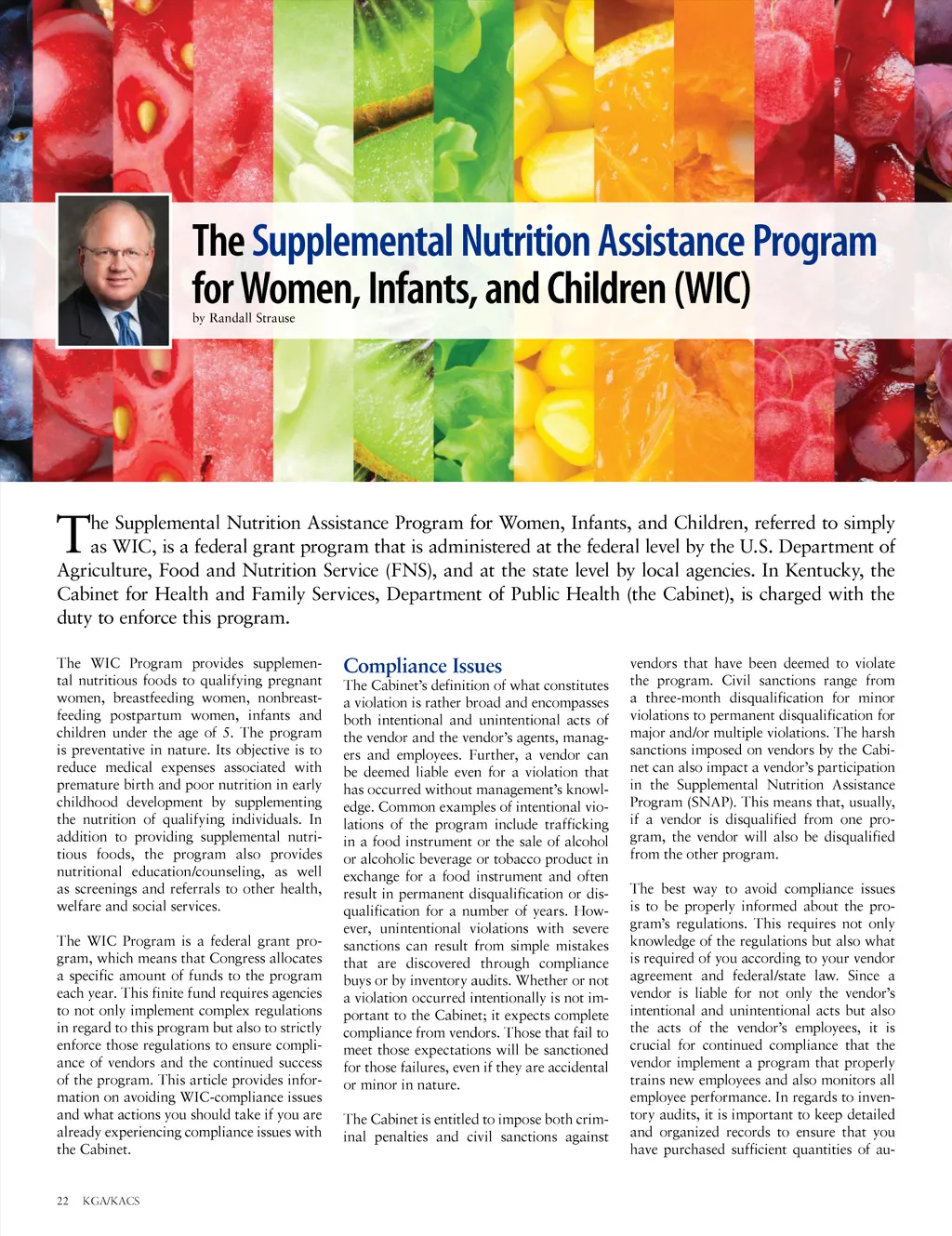 The Supplemental Nutrition Assistance Program for Women, Infants, and Children (WIC)
by Randall Strause

The Supplemental Nutrition Assistance Program for Women, Infants, and Children, referred to simply as WIC, is a federal grant program that is administered at the federal level by the U.S. Department of Agriculture, Food and Nutrition Service (FNS), and at the state level by local agencies. In Kentucky, the Cabinet for Health and Family Services, Department of Public Health (the Cabinet), is charged with the duty to enforce this program.

The WIC Program provides supplemental nutritious foods to qualifying pregnant women, breastfeeding women, nonbreastfeeding postpartum women, infants and children under the age of 5. The program is preventative in nature. Its objective is to reduce medical expenses associated with premature birth and poor nutrition in early childhood development by supplementing the nutrition of qualifying individuals. In addition to providing supplemental nutritious foods, the program also provides nutritional education/counseling, as well as screenings and referrals to other health, welfare and social services.

The WIC Program is a federal grant program, which means that Congress allocates a specific amount of funds to the program each year. This finite fund requires agencies to not only implement complex regulations in regard to this program but also to strictly enforce those regulations to ensure compliance of vendors and the continued success of the program. This article provides information on avoiding WIC-compliance issues and what actions you should take if you are already experiencing compliance issues with the Cabinet.

Compliance Issues
The Cabinet's definition of what constitutes a violation is rather broad and encompasses both intentional and unintentional acts of the vendor and the vendor's agents, managers and employees. Further, a vendor can be deemed liable even for a violation that has occurred without management's knowledge. Common examples of intentional violations of the program include trafficking in a food instrument or the sale of alcohol or alcoholic beverage or tobacco product in exchange for a food instrument and often result in permanent disqualification or disqualification for a number of years. However, unintentional violations with severe sanctions can result from simple mistakes that are discovered through compliance buys or by inventory audits. Whether or not a violation occurred intentionally is not important to the Cabinet; it expects complete compliance from vendors. Those that fail to meet those expectations will be sanctioned for those failures, even if they are accidental or minor in nature.

The Cabinet is entitled to impose both criminal penalties and civil sanctions against vendors that have been deemed to violate the program. Civil sanctions range from a three-month disqualification for minor violations to permanent disqualification for major and/or multiple violations. The harsh sanctions imposed on vendors by the Cabinet can also impact a vendor's participation in the Supplemental Nutrition Assistance Program (SNAP). This means that, usually, if a vendor is disqualified from one program, the vendor will also be disqualified from the other program.

The best way to avoid compliance issues is to be properly informed about the program's regulations. This requires not only knowledge of the regulations but also what is required of you according to your vendor agreement and federal/state law. Since a vendor is liable for not only the vendor's intentional and unintentional acts but also the acts of the vendor's employees, it is crucial for continued compliance that the vendor implement a program that properly trains new employees and also monitors all employee performance. In regards to inventory audits, it is important to keep detailed and organized records to ensure that you have purchased sufficient quantities of au-

22 KGA/KACS